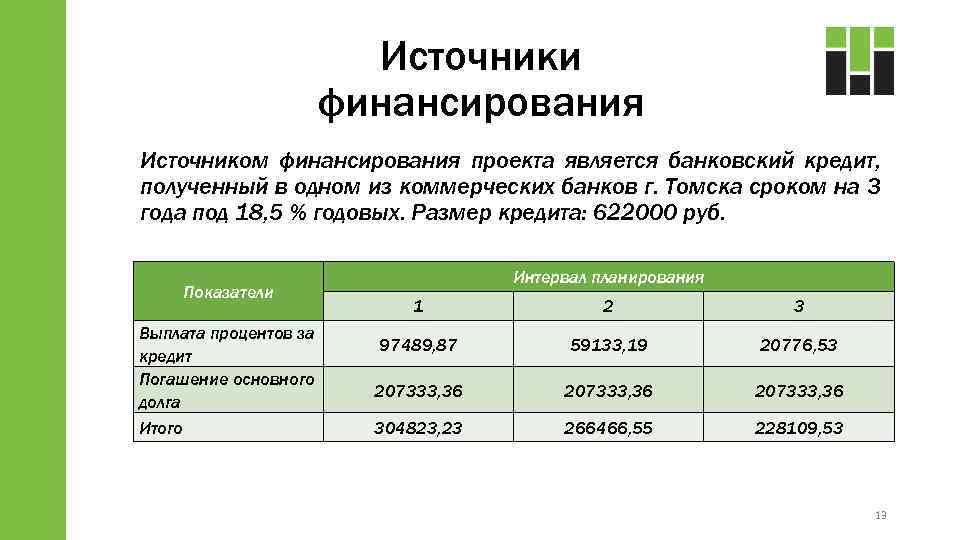 Источники финансирования

Источником финансирования проекта является банковский кредит, полученный в одном из коммерческих банков г. Томска сроком на 3 года под 18,5 % годовых. Размер кредита: 622000 руб.

| Показатели | Интервал планирования | | |
|---|---|---|---|
| | 1 | 2 | 3 |
| Выплата процентов за кредит | 97489,87 | 59133,19 | 20776,53 |
| Погашение основного долга | 207333,36 | 207333,36 | 207333,36 |
| Итого | 304823,23 | 266466,55 | 228109,53 |

13